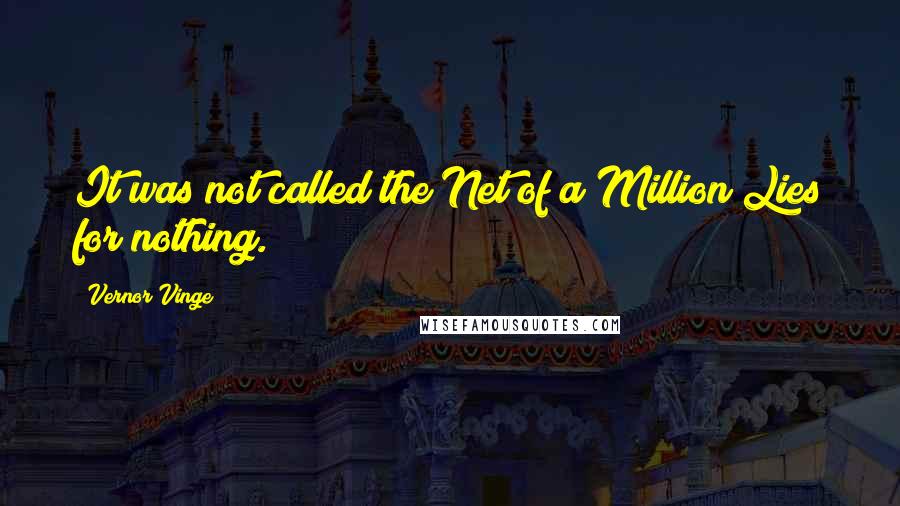 It was not called the Net of a Million Lies for nothing.

Vernor Vinge

WISEFAMOUSQUOTES.COM